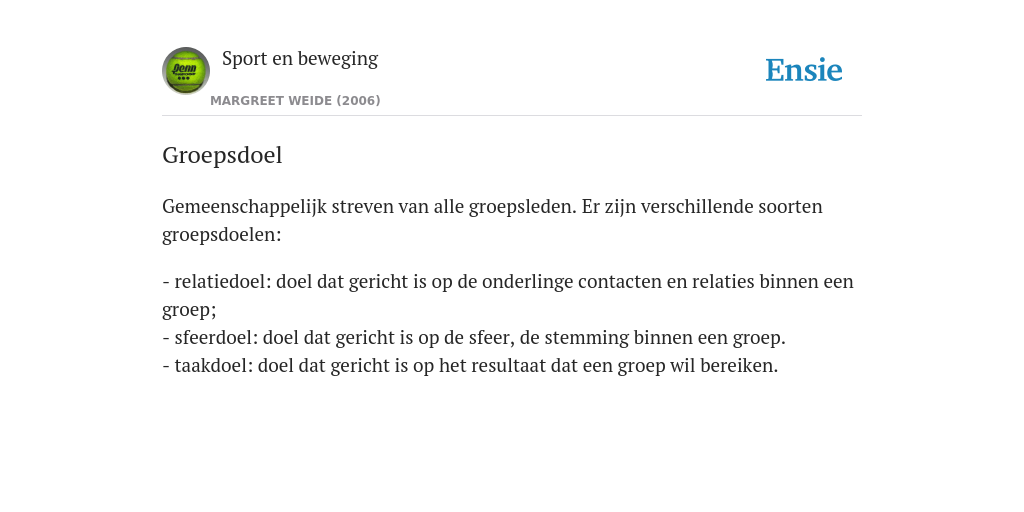 Penn

Sport en beweging

MARGREET WEIDE (2006)

Ensie

Groepsdoel

Gemeenschappelijk streven van alle groepsleden. Er zijn verschillende soorten groepsdoelen:

- relatiedoel: doel dat gericht is op de onderlinge contacten en relaties binnen een groep;
- sfeerdoel: doel dat gericht is op de sfeer, de stemming binnen een groep.
- taakdoel: doel dat gericht is op het resultaat dat een groep wil bereiken.